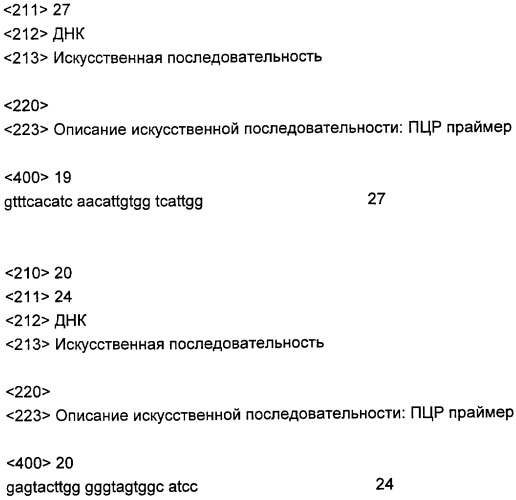 <211> 27
<212> ДНК
<213> Искусственная последовательность

<220>
<223> Описание искусственной последовательности: ПЦР праймер

<400> 19
gtttcacatc aacattgtgg tcattgg 27

<210> 20
<211> 24
<212> ДНК
<213> Искусственная последовательность

<220>
<223> Описание искусственной последовательности: ПЦР праймер

<400> 20
gagtacttgg gggtagtggc atcc 24